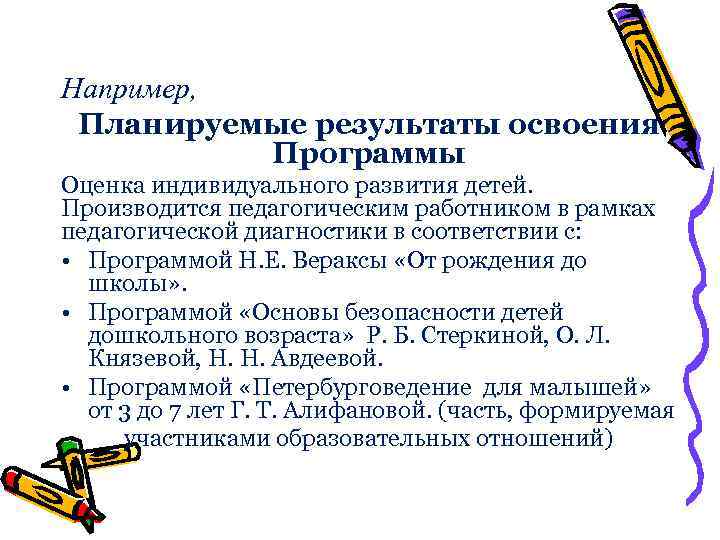 Например,

Планируемые результаты освоения Программы

Оценка индивидуального развития детей. Производится педагогическим работником в рамках педагогической диагностики в соответствии с:

• Программой Н.Е. Вераксы «От рождения до школы».
• Программой «Основы безопасности детей дошкольного возраста» Р. Б. Стеркиной, О. Л. Князевой, Н. Н. Авдеевой.
• Программой «Петербурговедение для малышей» от 3 до 7 лет Г. Т. Алифановой. (часть, формируемая участниками образовательных отношений)